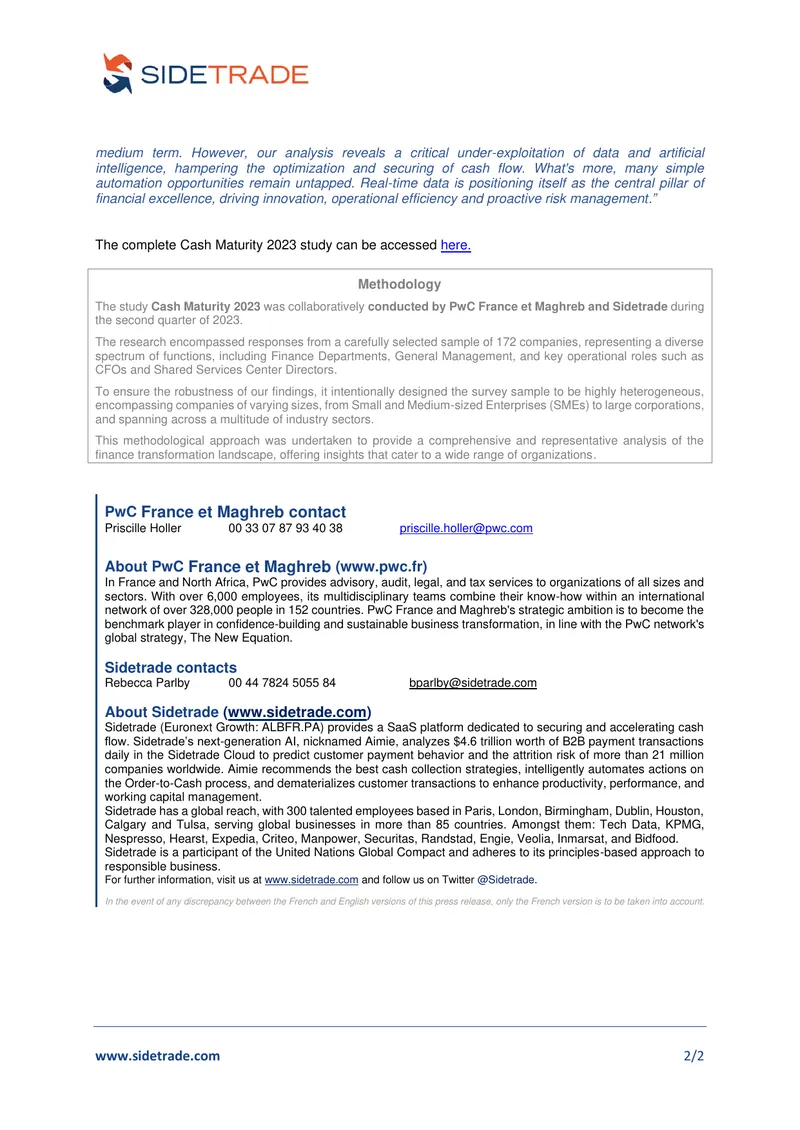 SIDETRADE

medium term. However, our analysis reveals a critical under-exploitation of data and artificial intelligence, hampering the optimization and securing of cash flow. What's more, many simple automation opportunities remain untapped. Real-time data is positioning itself as the central pillar of financial excellence, driving innovation, operational efficiency and proactive risk management."

The complete Cash Maturity 2023 study can be accessed here.

Methodology

The study Cash Maturity 2023 was collaboratively conducted by PwC France et Maghreb and Sidetrade during the second quarter of 2023.

The research encompassed responses from a carefully selected sample of 172 companies, representing a diverse spectrum of functions, including Finance Departments, General Management, and key operational roles such as CFOs and Shared Services Center Directors.

To ensure the robustness of our findings, it intentionally designed the survey sample to be highly heterogeneous, encompassing companies of varying sizes, from Small and Medium-sized Enterprises (SMEs) to large corporations, and spanning across a multitude of industry sectors.

This methodological approach was undertaken to provide a comprehensive and representative analysis of the finance transformation landscape, offering insights that cater to a wide range of organizations.

PwC France et Maghreb contact
Priscille Holler 00 33 07 87 93 40 38 priscille.holler@pwc.com

About PwC France et Maghreb (www.pwc.fr)
In France and North Africa, PwC provides advisory, audit, legal, and tax services to organizations of all sizes and sectors. With over 6,000 employees, its multidisciplinary teams combine their know-how within an international network of over 328,000 people in 152 countries. PwC France and Maghreb's strategic ambition is to become the benchmark player in confidence-building and sustainable business transformation, in line with the PwC network's global strategy, The New Equation.

Sidetrade contacts
Rebecca Parlby 00 44 7824 5055 84 bparlby@sidetrade.com

About Sidetrade (www.sidetrade.com)
Sidetrade (Euronext Growth: ALBFR.PA) provides a SaaS platform dedicated to securing and accelerating cash flow. Sidetrade's next-generation AI, nicknamed Aimie, analyzes $4.6 trillion worth of B2B payment transactions daily in the Sidetrade Cloud to predict customer payment behavior and the attrition risk of more than 21 million companies worldwide. Aimie recommends the best cash collection strategies, intelligently automates actions on the Order-to-Cash process, and dematerializes customer transactions to enhance productivity, performance, and working capital management.
Sidetrade has a global reach, with 300 talented employees based in Paris, London, Birmingham, Dublin, Houston, Calgary and Tulsa, serving global businesses in more than 85 countries. Amongst them: Tech Data, KPMG, Nespresso, Hearst, Expedia, Criteo, Manpower, Securitas, Randstad, Engie, Veolia, Inmarsat, and Bidfood.
Sidetrade is a participant of the United Nations Global Compact and adheres to its principles-based approach to responsible business.
For further information, visit us at www.sidetrade.com and follow us on Twitter @Sidetrade.

In the event of any discrepancy between the French and English versions of this press release, only the French version is to be taken into account.

www.sidetrade.com 2/2